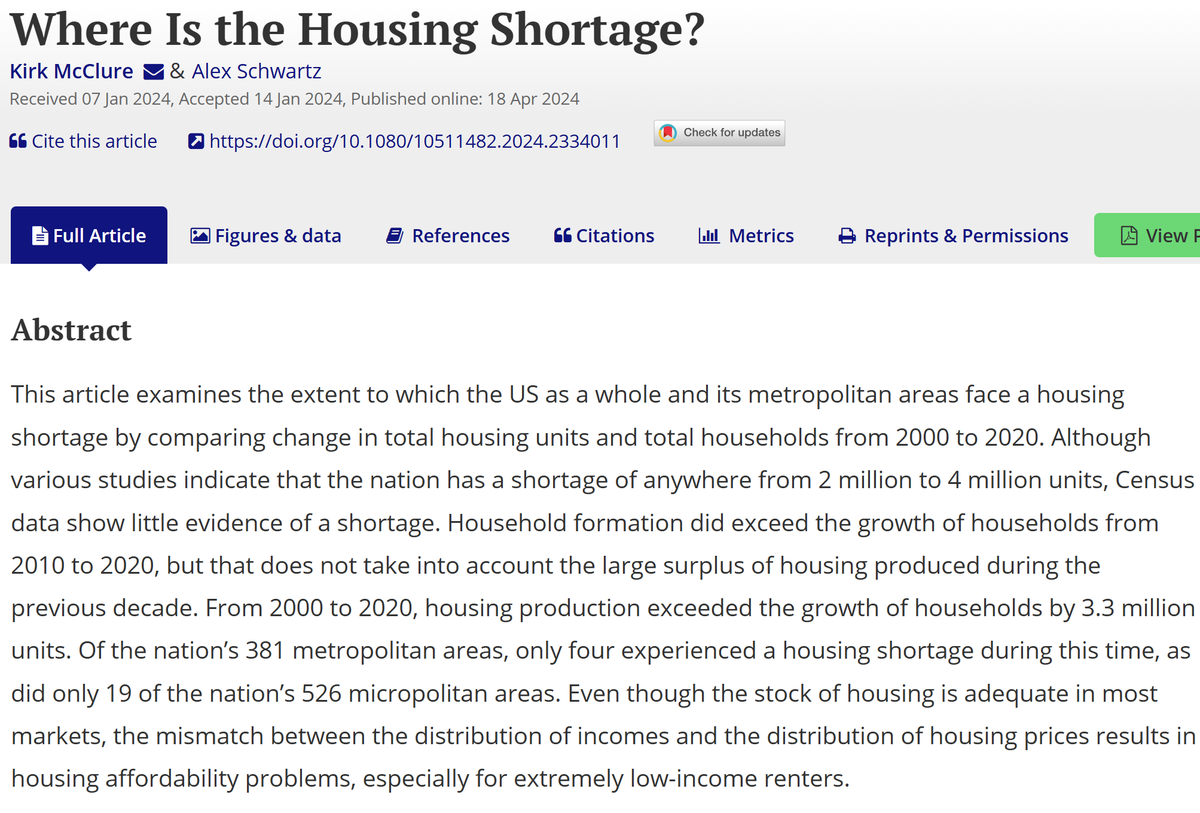 Where Is the Housing Shortage?

Kirk McClure & Alex Schwartz

Received 07 Jan 2024, Accepted 14 Jan 2024, Published online: 18 Apr 2024

Cite this article https://doi.org/10.1080/10511482.2024.2334011 Check for updates

Full Article Figures & data References Citations Metrics Reprints & Permissions View P

Abstract

This article examines the extent to which the US as a whole and its metropolitan areas face a housing shortage by comparing change in total housing units and total households from 2000 to 2020. Although various studies indicate that the nation has a shortage of anywhere from 2 million to 4 million units, Census data show little evidence of a shortage. Household formation did exceed the growth of households from 2010 to 2020, but that does not take into account the large surplus of housing produced during the previous decade. From 2000 to 2020, housing production exceeded the growth of households by 3.3 million units. Of the nation's 381 metropolitan areas, only four experienced a housing shortage during this time, as did only 19 of the nation's 526 micropolitan areas. Even though the stock of housing is adequate in most markets, the mismatch between the distribution of incomes and the distribution of housing prices results in housing affordability problems, especially for extremely low-income renters.